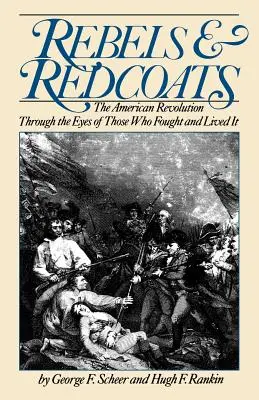 REBELS & REDCOATS

The American Revolution
Through the Eyes of Those Who Fought and Lived It

by George F. Scheer and Hugh F. Rankin